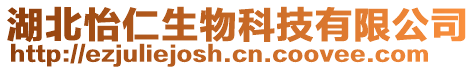 湖北怡仁生物科技有限公司
http://ezjuliejosh.cn.coovee.com